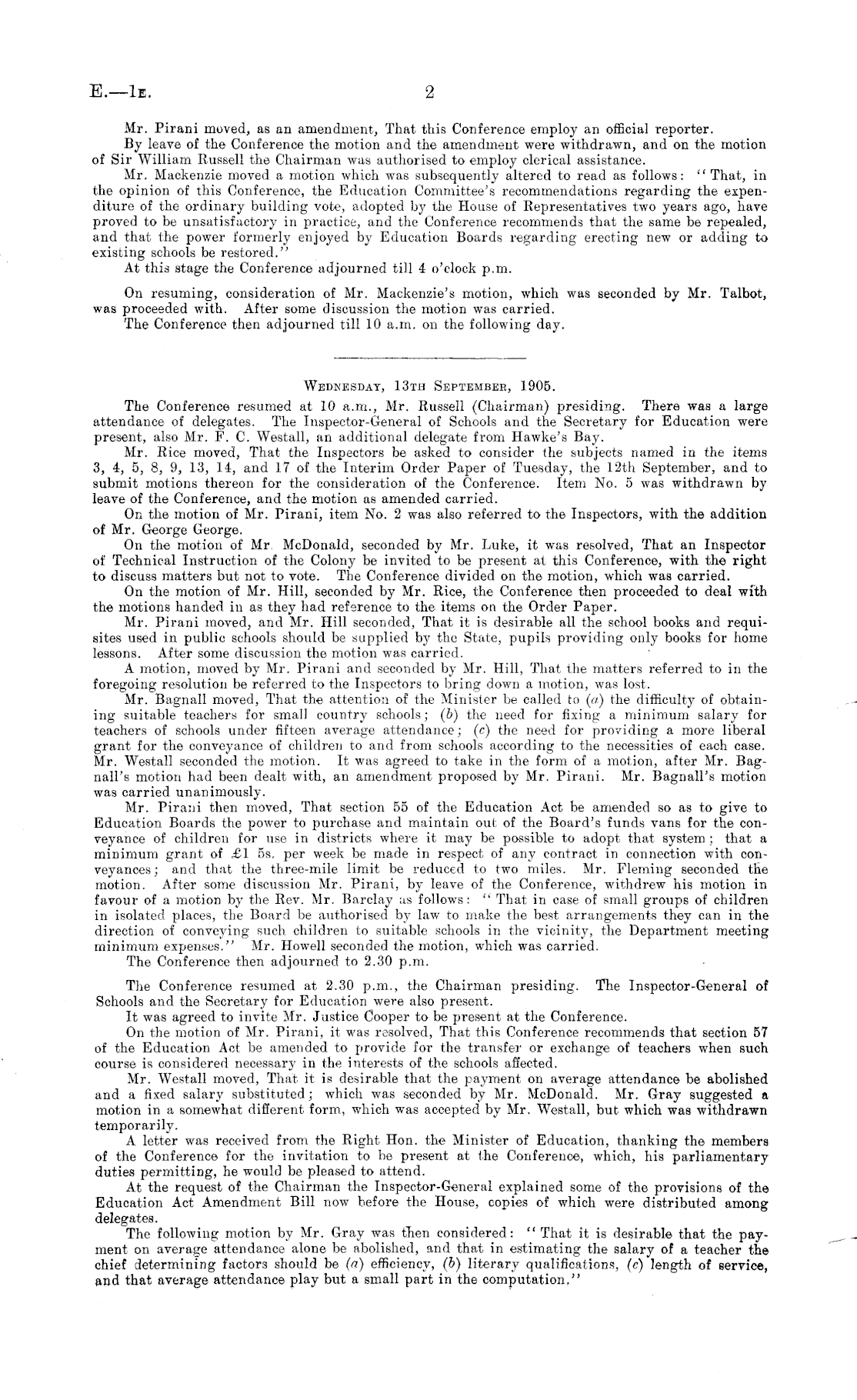 E.—1E. 2

Mr. Pirani moved, as an amendment, That this Conference employ an official reporter.

By leave of the Conference the motion and the amendment were withdrawn, and on the motion of Sir William Russell the Chairman was authorised to employ clerical assistance.

Mr. Mackenzie moved a motion which was subsequently altered to read as follows: "That, in the opinion of this Conference, the Education Committee's recommendations regarding the expenditure of the ordinary building vote, adopted by the House of Representatives two years ago, have proved to be unsatisfactory in practice, and the Conference recommends that the same be repealed, and that the power formerly enjoyed by Education Boards regarding erecting new or adding to existing schools be restored."

At this stage the Conference adjourned till 4 o'clock p.m.

On resuming, consideration of Mr. Mackenzie's motion, which was seconded by Mr. Talbot, was proceeded with. After some discussion the motion was carried.

The Conference then adjourned till 10 a.m. on the following day.

WEDNESDAY, 13TH SEPTEMBER, 1905.

The Conference resumed at 10 a.m., Mr. Russell (Chairman) presiding. There was a large attendance of delegates. The Inspector-General of Schools and the Secretary for Education were present, also Mr. F. C. Westall, an additional delegate from Hawke's Bay.

Mr. Rice moved, That the Inspectors be asked to consider the subjects named in the items 3, 4, 5, 8, 9, 13, 14, and 17 of the Interim Order Paper of Tuesday, the 12th September, and to submit motions thereon for the consideration of the Conference. Item No. 5 was withdrawn by leave of the Conference, and the motion as amended carried.

On the motion of Mr. Pirani, item No. 2 was also referred to the Inspectors, with the addition of Mr. George George.

On the motion of Mr. McDonald, seconded by Mr. Luke, it was resolved, That an Inspector of Technical Instruction of the Colony be invited to be present at this Conference, with the right to discuss matters but not to vote. The Conference divided on the motion, which was carried.

On the motion of Mr. Hill, seconded by Mr. Rice, the Conference then proceeded to deal with the motions handed in as they had reference to the items on the Order Paper.

Mr. Pirani moved, and Mr. Hill seconded, That it is desirable all the school books and requisites used in public schools should be supplied by the State, pupils providing only books for home lessons. After some discussion the motion was carried.

A motion, moved by Mr. Pirani and seconded by Mr. Hill, That the matters referred to in the foregoing resolution be referred to the Inspectors to bring down a motion, was lost.

Mr. Bagnall moved, That the attention of the Minister be called to (a) the difficulty of obtaining suitable teachers for small country schools; (b) the need for fixing a minimum salary for teachers of schools under fifteen average attendance; (c) the need for providing a more liberal grant for the conveyance of children to and from schools according to the necessities of each case. Mr. Westall seconded the motion. It was agreed to take in the form of a motion, after Mr. Bagnall's motion had been dealt with, an amendment proposed by Mr. Pirani. Mr. Bagnall's motion was carried unanimously.

Mr. Pirani then moved, That section 55 of the Education Act be amended so as to give to Education Boards the power to purchase and maintain out of the Board's funds vans for the conveyance of children for use in districts where it may be possible to adopt that system; that a minimum grant of £1 5s. per week be made in respect of any contract in connection with conveyances; and that the three-mile limit be reduced to two miles. Mr. Fleming seconded the motion. After some discussion Mr. Pirani, by leave of the Conference, withdrew his motion in favour of a motion by the Rev. Mr. Barclay as follows: "That in case of small groups of children in isolated places, the Board be authorised by law to make the best arrangements they can in the direction of conveying such children to suitable schools in the vicinity, the Department meeting minimum expenses." Mr. Howell seconded the motion, which was carried.

The Conference then adjourned to 2.30 p.m.

The Conference resumed at 2.30 p.m., the Chairman presiding. The Inspector-General of Schools and the Secretary for Education were also present.

It was agreed to invite Mr. Justice Cooper to be present at the Conference.

On the motion of Mr. Pirani, it was resolved, That this Conference recommends that section 57 of the Education Act be amended to provide for the transfer or exchange of teachers when such course is considered necessary in the interests of the schools affected.

Mr. Westall moved, That it is desirable that the payment on average attendance be abolished and a fixed salary substituted; which was seconded by Mr. McDonald. Mr. Gray suggested a motion in a somewhat different form, which was accepted by Mr. Westall, but which was withdrawn temporarily.

A letter was received from the Right Hon. the Minister of Education, thanking the members of the Conference for the invitation to be present at the Conference, which, his parliamentary duties permitting, he would be pleased to attend.

At the request of the Chairman the Inspector-General explained some of the provisions of the Education Act Amendment Bill now before the House, copies of which were distributed among delegates.

The following motion by Mr. Gray was then considered: "That it is desirable that the payment on average attendance alone be abolished, and that in estimating the salary of a teacher the chief determining factors should be (a) efficiency, (b) literary qualifications, (c) length of service, and that average attendance play but a small part in the computation."